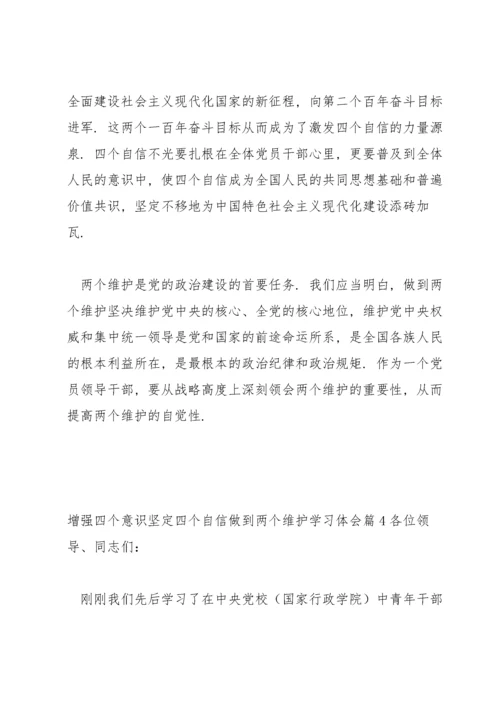 全面建设社会主义现代化国家的新征程，向第二个百年奋斗目标进军．这两个一百年奋斗目标从而成为了激发四个自信的力量源泉．四个自信不光要扎根在全体党员干部心里，更要普及到全体人民的意识中，使四个自信成为全国人民的共同思想基础和普遍价值共识，坚定不移地为中国特色社会主义现代化建设添砖加瓦．

两个维护是党的政治建设的首要任务．我们应当明白，做到两个维护坚决维护党中央的核心、全党的核心地位，维护党中央权威和集中统一领导是党和国家的前途命运所系，是全国各族人民的根本利益所在，是最根本的政治纪律和政治规矩．作为一个党员领导干部，要从战略高度上深刻领会两个维护的重要性，从而提高两个维护的自觉性．

增强四个意识坚定四个自信做到两个维护学习体会篇 4 各位领导、同志们：

刚刚我们先后学习了在中央党校（国家行政学院）中青年干部